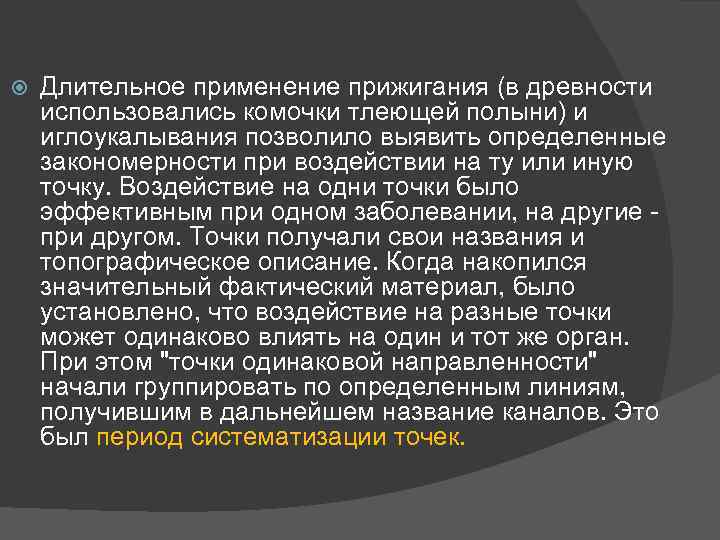 Длительное применение прижигания (в древности использовались комочки тлеющей полыни) и иглоукалывания позволило выявить определенные закономерности при воздействии на ту или иную точку. Воздействие на одни точки было эффективным при одном заболевании, на другие - при другом. Точки получали свои названия и топографическое описание. Когда накопился значительный фактический материал, было установлено, что воздействие на разные точки может одинаково влиять на один и тот же орган. При этом "точки одинаковой направленности" начали группировать по определенным линиям, получившим в дальнейшем название каналов. Это был период систематизации точек.